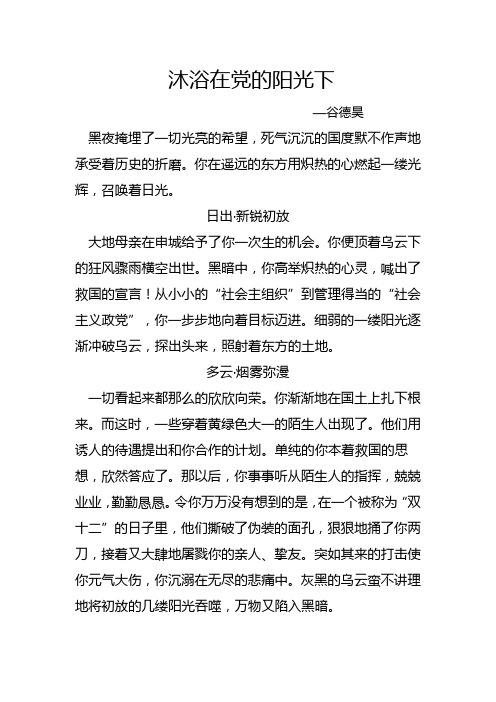 沐浴在党的阳光下

—谷德昊

黑夜掩埋了一切光亮的希望，死气沉沉的国度默不作声地承受着历史的折磨。你在遥远的东方用炽热的心燃起一缕光辉，召唤着日光。

日出·新锐初放

大地母亲在申城给予了你一次生的机会。你便顶着乌云下的狂风骤雨横空出世。黑暗中，你高举炽热的心灵，喊出了救国的宣言！从小小的“社会主组织”到管理得当的“社会主义政党”，你一步步地向着目标迈进。细弱的一缕阳光逐渐冲破乌云，探出头来，照射着东方的土地。

多云·烟雾弥漫

一切看起来都那么的欣欣向荣。你渐渐地在国土上扎下根来。而这时，一些穿着黄绿色大一的陌生人出现了。他们用诱人的待遇提出和你合作的计划。单纯的你本着救国的思想，欣然答应了。那以后，你事事听从陌生人的指挥，兢兢业业，勤勤恳恳。令你万万没有想到的是，在一个被称为“双十二”的日子里，他们撕破了伪装的面孔，狠狠地捅了你两刀，接着又大肆地屠戮你的亲人、挚友。突如其来的打击使你元气大伤，你沉溺在无尽的悲痛中。灰黑的乌云蛮不讲理地将初放的几缕阳光吞噬，万物又陷入黑暗。